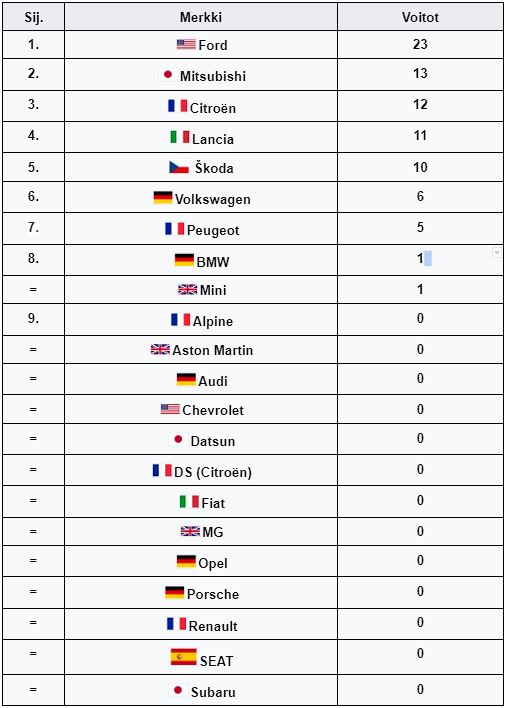 | Sij. | Merkki | Voitot |
|---|---|---|
| 1. | Ford | 23 |
| 2. | Mitsubishi | 13 |
| 3. | Citroën | 12 |
| 4. | Lancia | 11 |
| 5. | Škoda | 10 |
| 6. | Volkswagen | 6 |
| 7. | Peugeot | 5 |
| 8. | BMW | 1 |
| = | Mini | 1 |
| 9. | Alpine | 0 |
| = | Aston Martin | 0 |
| = | Audi | 0 |
| = | Chevrolet | 0 |
| = | Datsun | 0 |
| = | DS (Citroën) | 0 |
| = | Fiat | 0 |
| = | MG | 0 |
| = | Opel | 0 |
| = | Porsche | 0 |
| = | Renault | 0 |
| = | SEAT | 0 |
| = | Subaru | 0 |